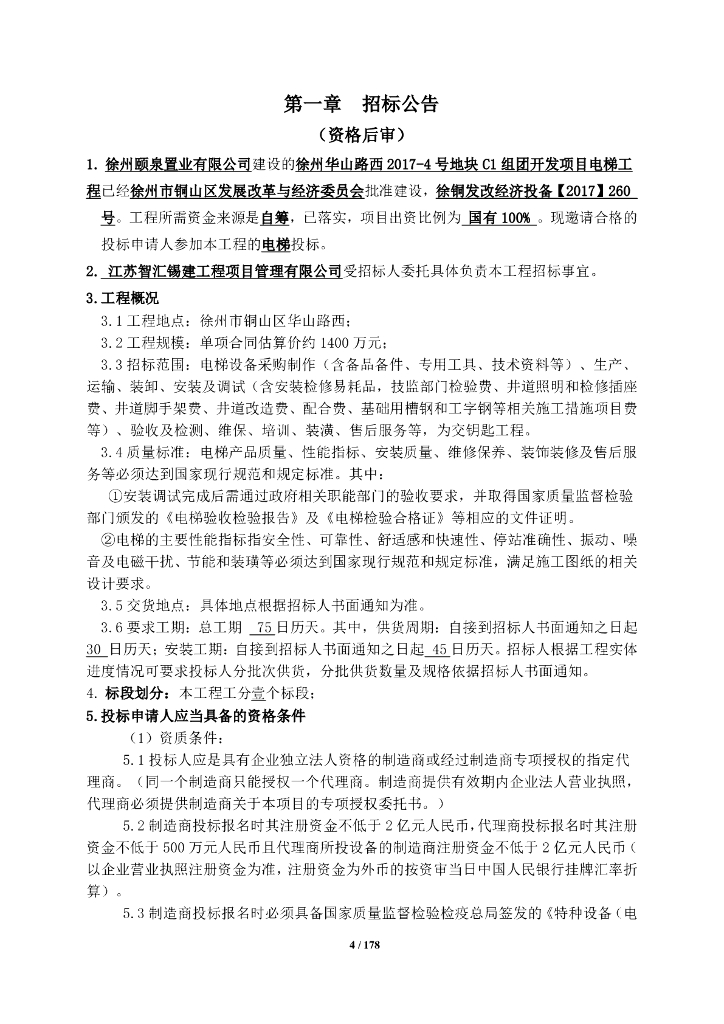 第一章　招标公告

（资格后审）

1. 徐州颐泉置业有限公司建设的徐州华山路西 2017-4 号地块 C1 组团开发项目电梯工程已经徐州市铜山区发展改革与经济委员会批准建设，徐铜发改经济投备【2017】260 号。工程所需资金来源是自筹，已落实，项目出资比例为 国有 100% 。现邀请合格的投标申请人参加本工程的电梯投标。

2. 江苏智汇锡建工程项目管理有限公司受招标人委托具体负责本工程招标事宜。

3. 工程概况

3.1 工程地点：徐州市铜山区华山路西；

3.2 工程规模：单项合同估算价约 1400 万元；

3.3 招标范围：电梯设备采购制作（含备品备件、专用工具、技术资料等）、生产、运输、装卸、安装及调试（含安装检修易耗品，技监部门检验费、井道照明和检修插座费、井道脚手架费、井道改造费、配合费、基础用槽钢和工字钢等相关施工措施项目费等）、验收及检测、维保、培训、装潢、售后服务等，为交钥匙工程。

3.4 质量标准：电梯产品质量、性能指标、安装质量、维修保养、装饰装修及售后服务等必须达到国家现行规范和规定标准。其中：

①安装调试完成后需通过政府相关职能部门的验收要求，并取得国家质量监督检验部门颁发的《电梯验收检验报告》及《电梯检验合格证》等相应的文件证明。

②电梯的主要性能指标指安全性、可靠性、舒适感和快速性、停站准确性、振动、噪音及电磁干扰、节能和装璜等必须达到国家现行规范和规定标准，满足施工图纸的相关设计要求。

3.5 交货地点：具体地点根据招标人书面通知为准。

3.6 要求工期：总工期 75 日历天。其中，供货周期：自接到招标人书面通知之日起 30 日历天；安装工期：自接到招标人书面通知之日起 45 日历天。招标人根据工程实体进度情况可要求投标人分批次供货，分批供货数量及规格依据招标人书面通知。

4. 标段划分：本工程工分壹个标段；

5. 投标申请人应当具备的资格条件

（1）资质条件：

5.1 投标人应是具有企业独立法人资格的制造商或经过制造商专项授权的指定代理商。（同一个制造商只能授权一个代理商。制造商提供有效期内企业法人营业执照，代理商必须提供制造商关于本项目的专项授权委托书。）

5.2 制造商投标报名时其注册资金不低于 2 亿元人民币，代理商投标报名时其注册资金不低于 500 万元人民币且代理商所投设备的制造商注册资金不低于 2 亿元人民币（以企业营业执照注册资金为准，注册资金为外币的按资审当日中国人民银行挂牌汇率折算）。

5.3 制造商投标报名时必须具备国家质量监督检验检疫总局签发的《特种设备（电

4 / 178